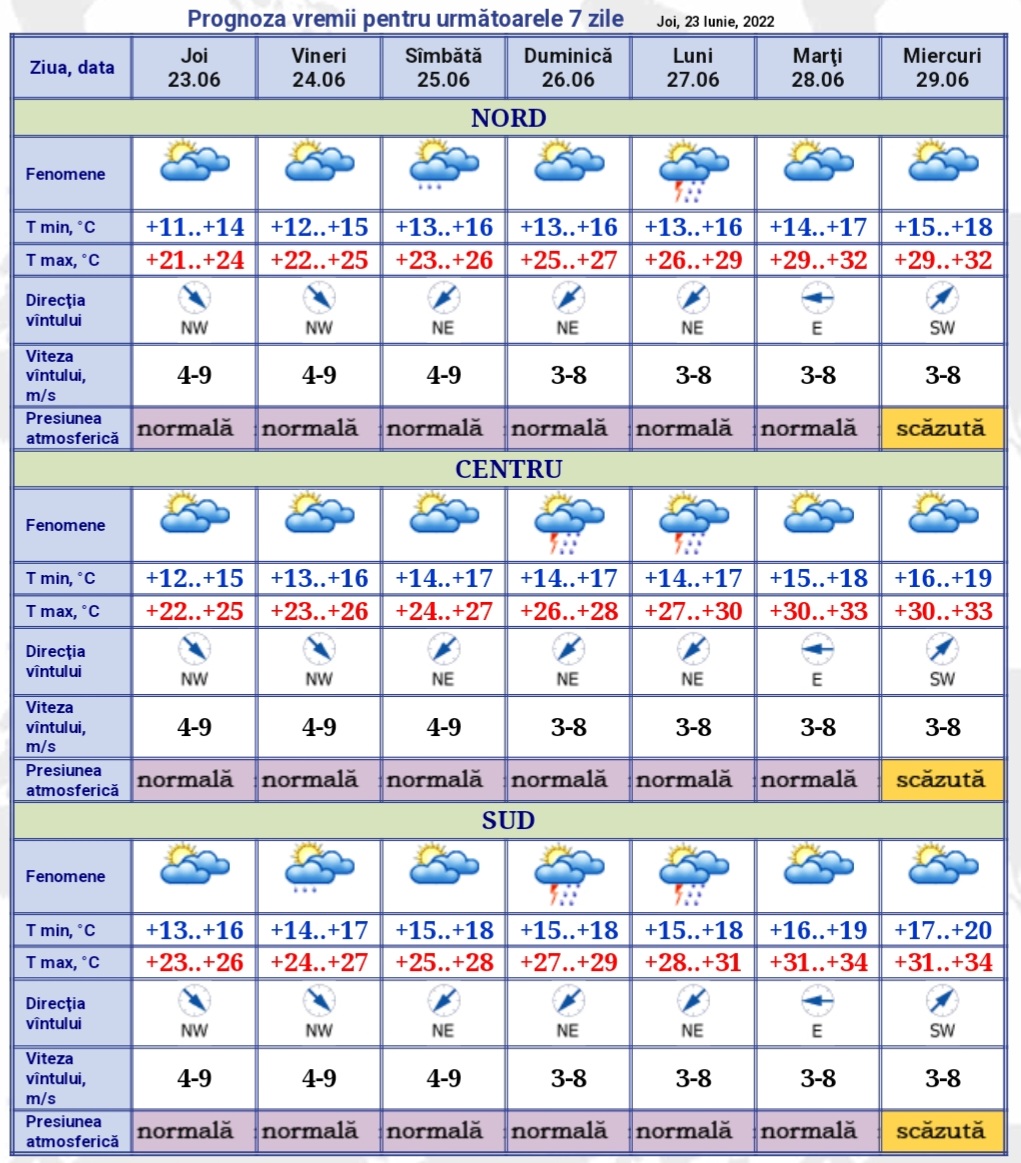 Prognoza vremii pentru următoarele 7 zile Joi, 23 Iunie, 2022

| Ziua, data | Joi 23.06 | Vineri 24.06 | Sîmbătă 25.06 | Duminică 26.06 | Luni 27.06 | Marţi 28.06 | Miercuri 29.06 |
|---|---|---|---|---|---|---|---|
| NORD | | | | | | | |
| Fenomene | | | | | | | |
| T min, °C | +11..+14 | +12..+15 | +13..+16 | +13..+16 | +13..+16 | +14..+17 | +15..+18 |
| T max, °C | +21..+24 | +22..+25 | +23..+26 | +25..+27 | +26..+29 | +29..+32 | +29..+32 |
| Direcţia vîntului | NW | NW | NE | NE | NE | E | SW |
| Viteza vîntului, m/s | 4-9 | 4-9 | 4-9 | 3-8 | 3-8 | 3-8 | 3-8 |
| Presiunea atmosferică | normală | normală | normală | normală | normală | normală | scăzută |
| CENTRU | | | | | | | |
| Fenomene | | | | | | | |
| T min, °C | +12..+15 | +13..+16 | +14..+17 | +14..+17 | +14..+17 | +15..+18 | +16..+19 |
| T max, °C | +22..+25 | +23..+26 | +24..+27 | +26..+28 | +27..+30 | +30..+33 | +30..+33 |
| Direcţia vîntului | NW | NW | NE | NE | NE | E | SW |
| Viteza vîntului, m/s | 4-9 | 4-9 | 4-9 | 3-8 | 3-8 | 3-8 | 3-8 |
| Presiunea atmosferică | normală | normală | normală | normală | normală | normală | scăzută |
| SUD | | | | | | | |
| Fenomene | | | | | | | |
| T min, °C | +13..+16 | +14..+17 | +15..+18 | +15..+18 | +15..+18 | +16..+19 | +17..+20 |
| T max, °C | +23..+26 | +24..+27 | +25..+28 | +27..+29 | +28..+31 | +31..+34 | +31..+34 |
| Direcţia vîntului | NW | NW | NE | NE | NE | E | SW |
| Viteza vîntului, m/s | 4-9 | 4-9 | 4-9 | 3-8 | 3-8 | 3-8 | 3-8 |
| Presiunea atmosferică | normală | normală | normală | normală | normală | normală | scăzută |